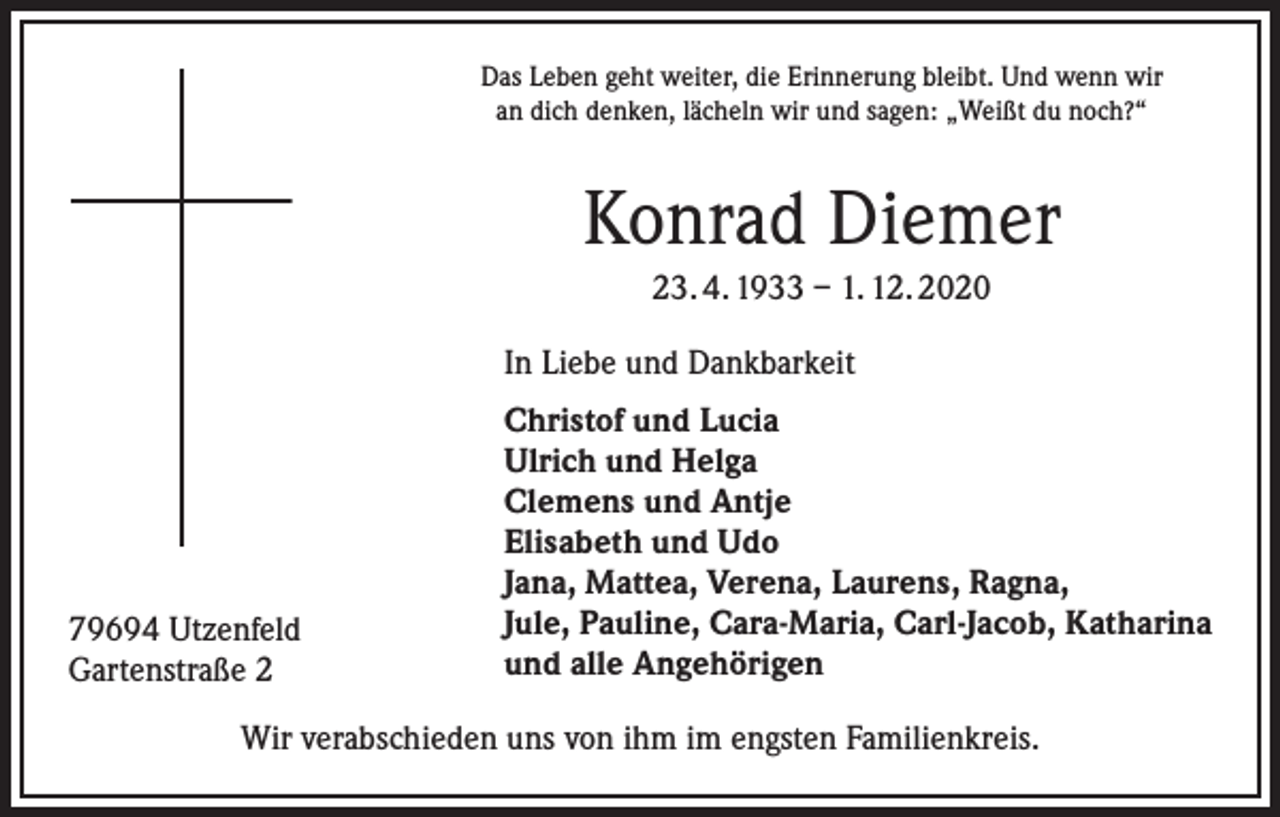 Das Leben geht weiter, die Erinnerung bleibt. Und wenn wir an dich denken, lächeln wir und sagen: „Weißt du noch?“

Konrad Diemer

23. 4. 1933 – 1. 12. 2020

In Liebe und Dankbarkeit

Christof und Lucia
Ulrich und Helga
Clemens und Antje
Elisabeth und Udo
Jana, Mattea, Verena, Laurens, Ragna,
Jule, Pauline, Cara-Maria, Carl-Jacob, Katharina
und alle Angehörigen

79694 Utzenfeld
Gartenstraße 2

Wir verabschieden uns von ihm im engsten Familienkreis.